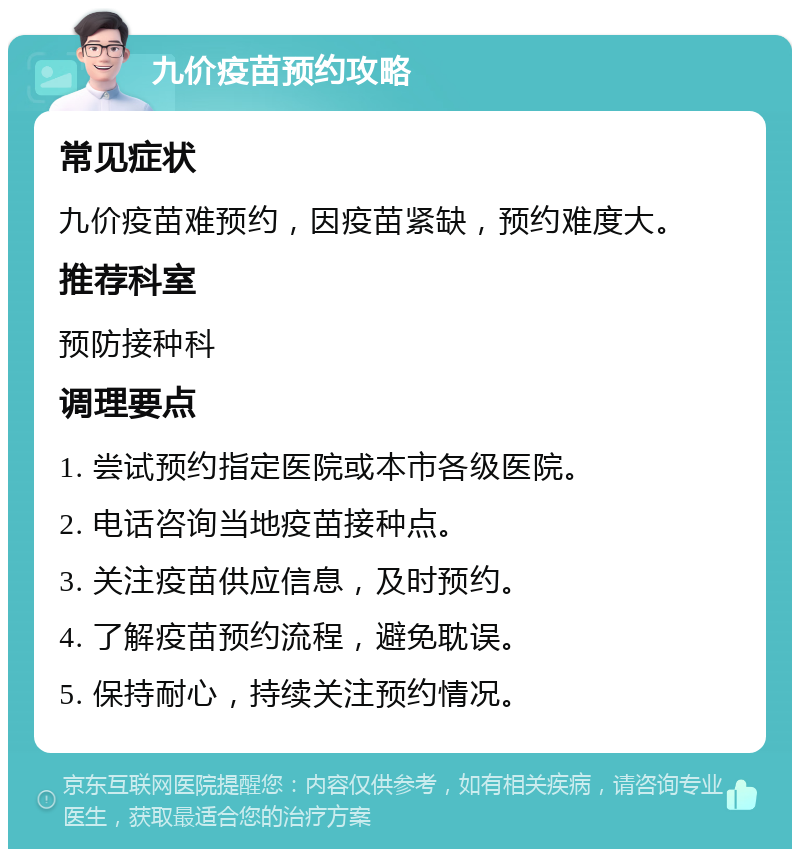 九价疫苗预约攻略

常见症状

九价疫苗难预约，因疫苗紧缺，预约难度大。

推荐科室

预防接种科

调理要点

1. 尝试预约指定医院或本市各级医院。

2. 电话咨询当地疫苗接种点。

3. 关注疫苗供应信息，及时预约。

4. 了解疫苗预约流程，避免耽误。

5. 保持耐心，持续关注预约情况。

京东互联网医院提醒您：内容仅供参考，如有相关疾病，请咨询专业医生，获取最适合您的治疗方案